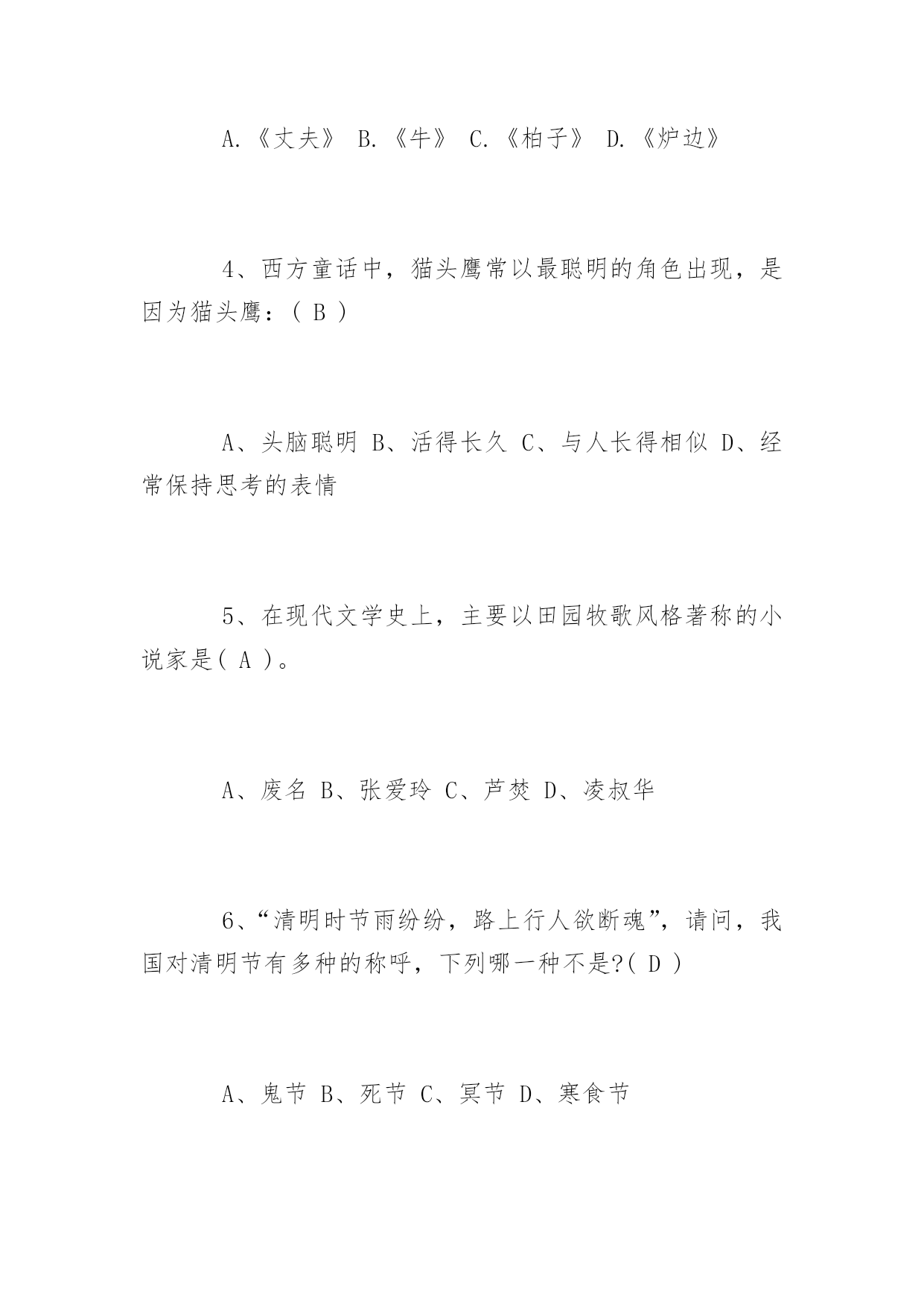 A.《丈夫》 B.《牛》 C.《柏子》 D.《炉边》

4、西方童话中，猫头鹰常以最聪明的角色出现，是因为猫头鹰：( B )

A、头脑聪明 B、活得长久 C、与人长得相似 D、经常保持思考的表情

5、在现代文学史上，主要以田园牧歌风格著称的小说家是( A )。

A、废名 B、张爱玲 C、芦焚 D、凌叔华

6、“清明时节雨纷纷，路上行人欲断魂”，请问，我国对清明节有多种的称呼，下列哪一种不是?( D )

A、鬼节 B、死节 C、冥节 D、寒食节